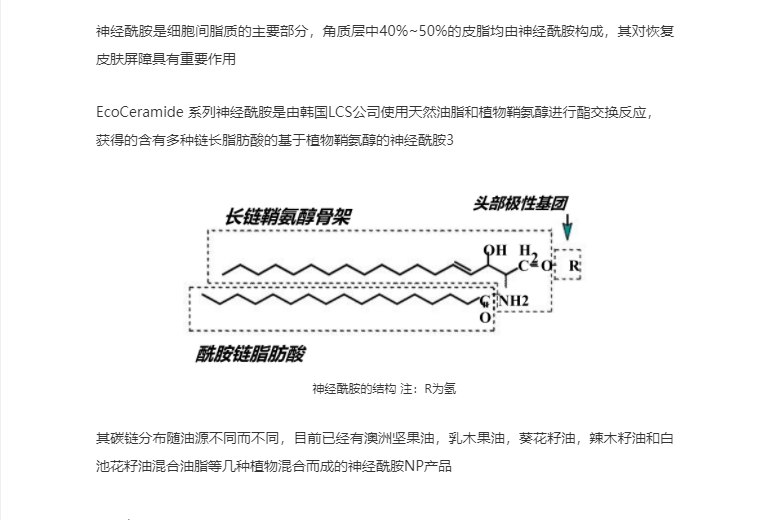 神经酰胺是细胞间脂质的主要部分，角质层中40%~50%的皮脂均由神经酰胺构成，其对恢复皮肤屏障具有重要作用

EcoCeramide 系列神经酰胺是由韩国LCS公司使用天然油脂和植物鞘氨醇进行酯交换反应，获得的含有多种链长脂肪酸的基于植物鞘氨醇的神经酰胺3

长链鞘氨醇骨架

头部极性基团

OH $H_2$ C O R

NH2

C O

酰胺链脂肪酸

神经酰胺的结构 注：R为氢

其碳链分布随油源不同而不同，目前已经有澳洲坚果油，乳木果油，葵花籽油，辣木籽油和白池花籽油混合油脂等几种植物混合而成的神经酰胺NP产品